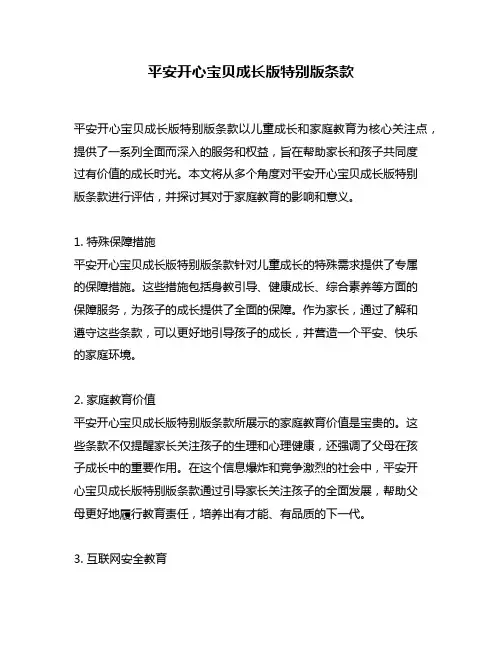 平安开心宝贝成长版特别版条款

平安开心宝贝成长版特别版条款以儿童成长和家庭教育为核心关注点，提供了一系列全面而深入的服务和权益，旨在帮助家长和孩子共同度过有价值的成长时光。本文将从多个角度对平安开心宝贝成长版特别版条款进行评估，并探讨其对于家庭教育的影响和意义。

1. 特殊保障措施
平安开心宝贝成长版特别版条款针对儿童成长的特殊需求提供了专属的保障措施。这些措施包括身教引导、健康成长、综合素养等方面的保障服务，为孩子的成长提供了全面的保障。作为家长，通过了解和遵守这些条款，可以更好地引导孩子的成长，并营造一个平安、快乐的家庭环境。

2. 家庭教育价值
平安开心宝贝成长版特别版条款所展示的家庭教育价值是宝贵的。这些条款不仅提醒家长关注孩子的生理和心理健康，还强调了父母在孩子成长中的重要作用。在这个信息爆炸和竞争激烈的社会中，平安开心宝贝成长版特别版条款通过引导家长关注孩子的全面发展，帮助父母更好地履行教育责任，培养出有才能、有品质的下一代。

3. 互联网安全教育